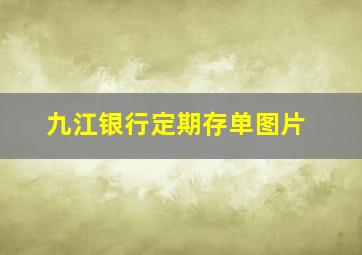 九江银行定期存单图片